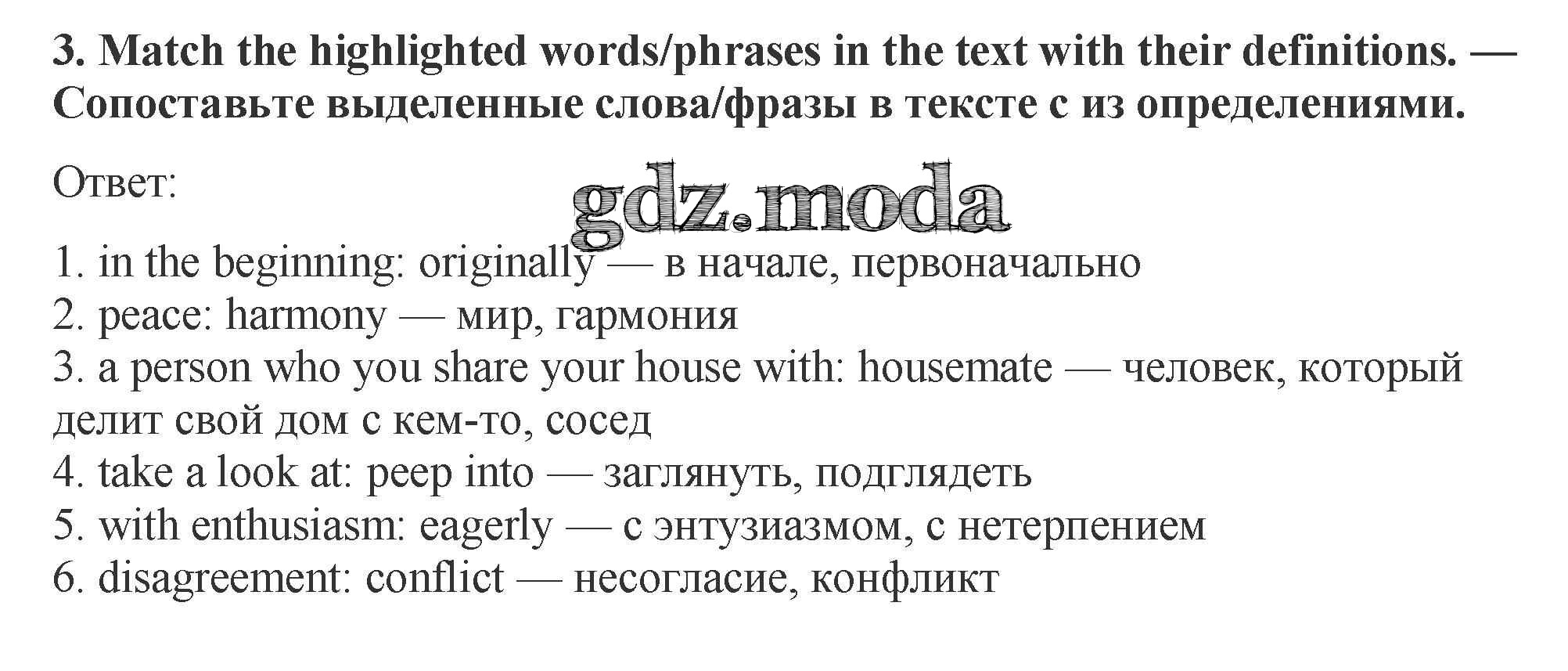 3. Match the highlighted words/phrases in the text with their definitions. — Сопоставьте выделенные слова/фразы в тексте с из определениями.

Ответ:

1. in the beginning: originally — в начале, первоначально
2. peace: harmony — мир, гармония
3. a person who you share your house with: housemate — человек, который делит свой дом с кем-то, сосед
4. take a look at: peep into — заглянуть, подглядеть
5. with enthusiasm: eagerly — с энтузиазмом, с нетерпением
6. disagreement: conflict — несогласие, конфликт

gdz.moda